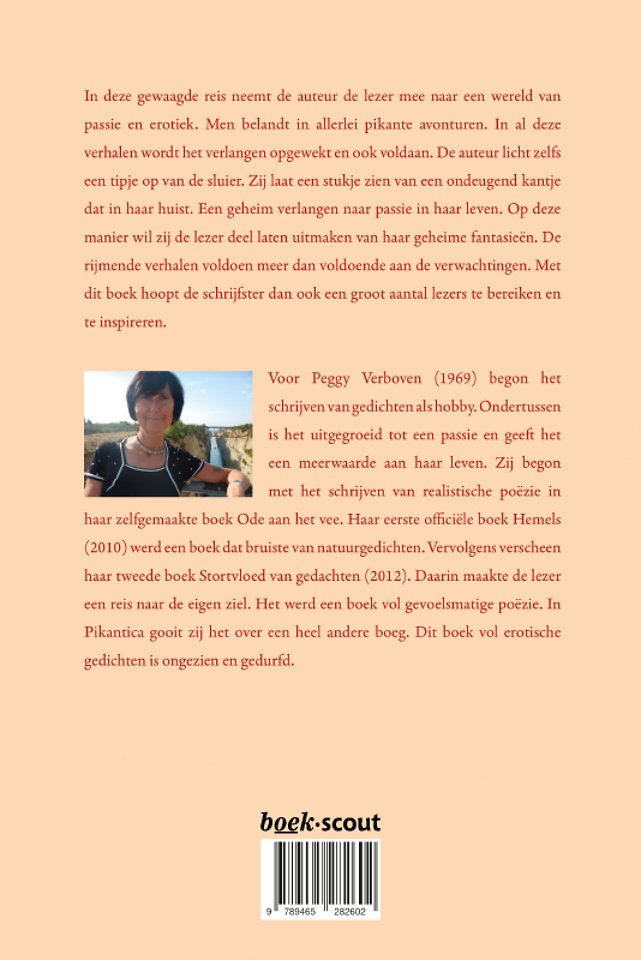 In deze gewaagde reis neemt de auteur de lezer mee naar een wereld van passie en erotiek. Men belandt in allerlei pikante avonturen. In al deze verhalen wordt het verlangen opgewekt en ook voldaan. De auteur licht zelfs een tipje op van de sluier. Zij laat een stukje zien van een ondeugend kantje dat in haar huist. Een geheim verlangen naar passie in haar leven. Op deze manier wil zij de lezer deel laten uitmaken van haar geheime fantasieën. De rijmende verhalen voldoen meer dan voldoende aan de verwachtingen. Met dit boek hoopt de schrijfster dan ook een groot aantal lezers te bereiken en te inspireren.

Voor Peggy Verboven (1969) begon het schrijven van gedichten als hobby. Ondertussen is het uitgegroeid tot een passie en geeft het een meerwaarde aan haar leven. Zij begon met het schrijven van realistische poëzie in haar zelfgemaakte boek Ode aan het vee. Haar eerste officiële boek Hemels (2010) werd een boek dat bruiste van natuurgedichten. Vervolgens verscheen haar tweede boek Stortvloed van gedachten (2012). Daarin maakte de lezer een reis naar de eigen ziel. Het werd een boek vol gevoelsmatige poëzie. In Pikantica gooit zij het over een heel andere boeg. Dit boek vol erotische gedichten is ongezien en gedurfd.

boek·scout

9 789465 282602